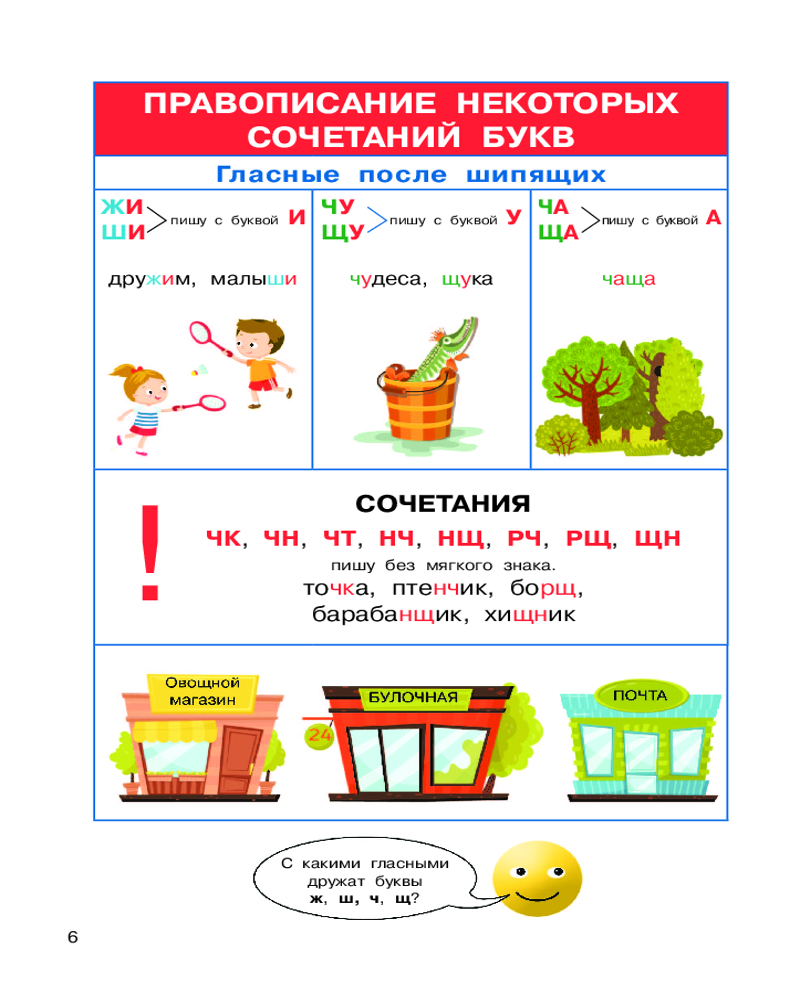 ПРАВОПИСАНИЕ НЕКОТОРЫХ СОЧЕТАНИЙ БУКВ

Гласные после шипящих

ЖИ
ШИ пишу с буквой И

дружим, малыши

ЧУ
ЩУ пишу с буквой У

чудеса, щука

ЧА
ЩА пишу с буквой А

чаща

!

СОЧЕТАНИЯ

ЧК, ЧН, ЧТ, НЧ, НЩ, РЧ, РЩ, ЩН

пишу без мягкого знака.

точка, птенчик, борщ, барабанщик, хищник

Овощной магазин

БУЛОЧНАЯ

24

ПОЧТА

С какими гласными дружат буквы ж, ш, ч, щ?

6